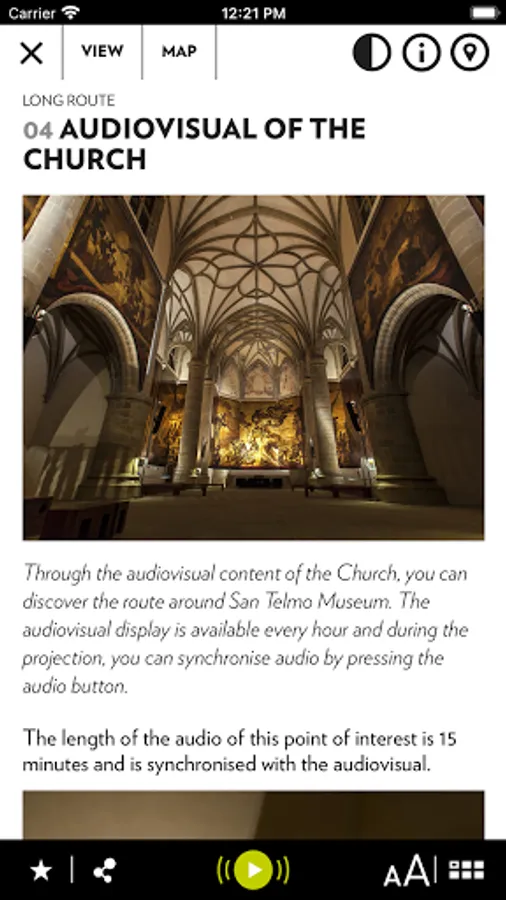 Carrier 12:21 PM

VIEW MAP

LONG ROUTE

04 AUDIOVISUAL OF THE CHURCH

Through the audiovisual content of the Church, you can discover the route around San Telmo Museum. The audiovisual display is available every hour and during the projection, you can synchronise audio by pressing the audio button.

The length of the audio of this point of interest is 15 minutes and is synchronised with the audiovisual.

AA